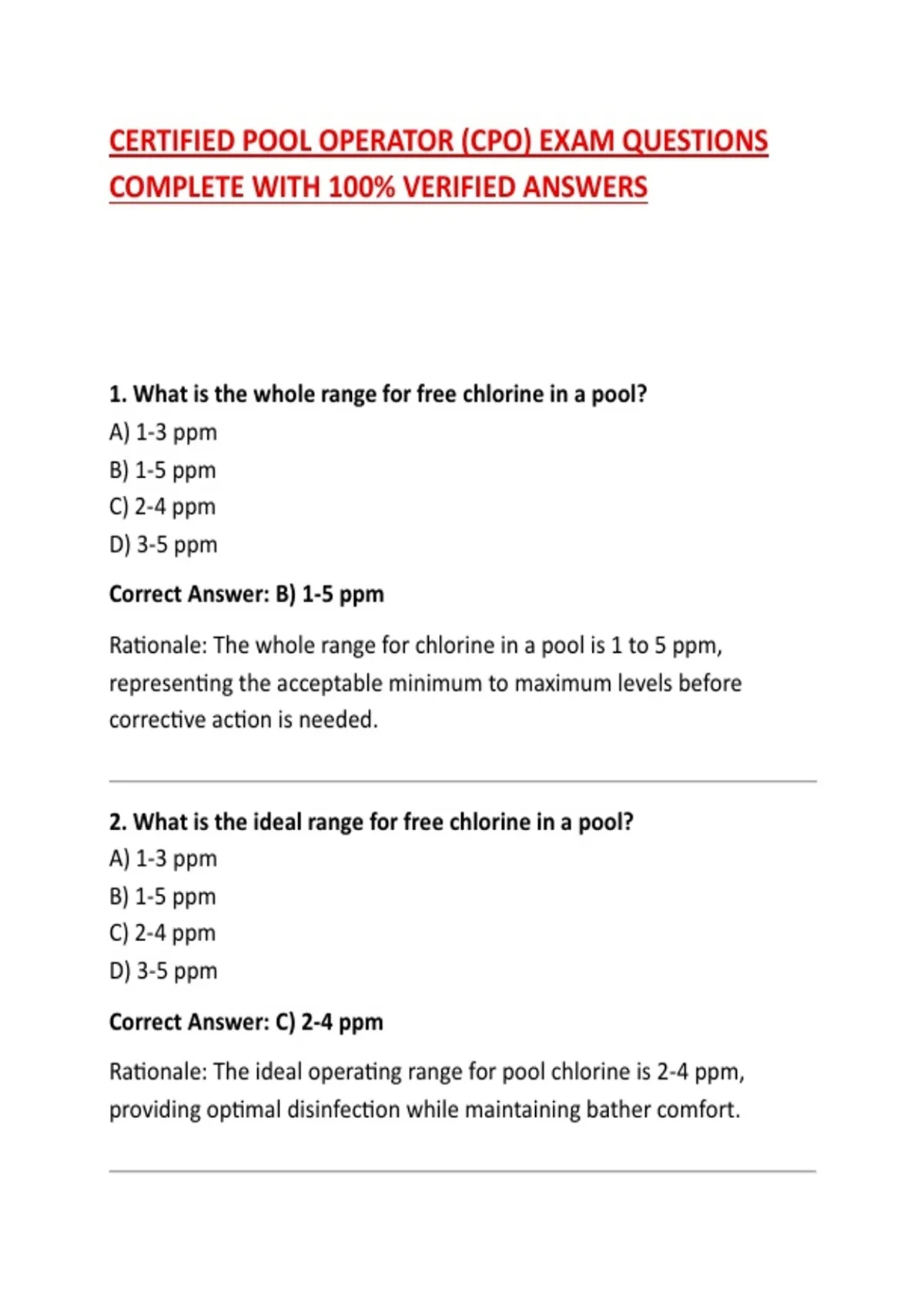 CERTIFIED POOL OPERATOR (CPO) EXAM QUESTIONS COMPLETE WITH 100% VERIFIED ANSWERS

1. What is the whole range for free chlorine in a pool?
A) 1-3 ppm
B) 1-5 ppm
C) 2-4 ppm
D) 3-5 ppm

Correct Answer: B) 1-5 ppm

Rationale: The whole range for chlorine in a pool is 1 to 5 ppm, representing the acceptable minimum to maximum levels before corrective action is needed.

2. What is the ideal range for free chlorine in a pool?
A) 1-3 ppm
B) 1-5 ppm
C) 2-4 ppm
D) 3-5 ppm

Correct Answer: C) 2-4 ppm

Rationale: The ideal operating range for pool chlorine is 2-4 ppm, providing optimal disinfection while maintaining bather comfort.